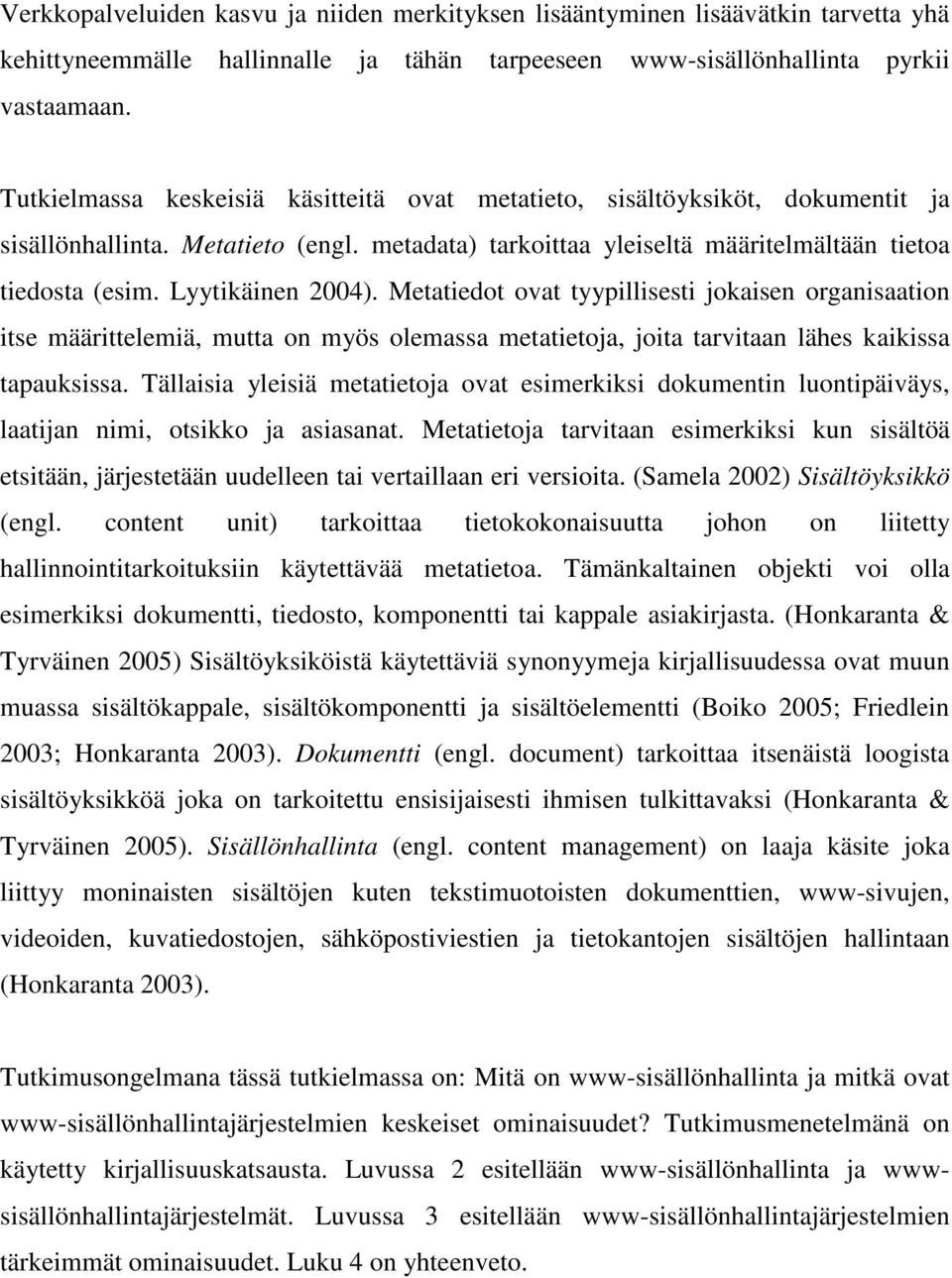 Verkkopalveluiden kasvu ja niiden merkityksen lisääntyminen lisäävätkin tarvetta yhä kehittyneemmälle hallinnalle ja tähän tarpeeseen www-sisällönhallinta pyrkii vastaamaan.

Tutkielmassa keskeisiä käsitteitä ovat metatieto, sisältöyksiköt, dokumentit ja sisällönhallinta. Metatieto (engl. metadata) tarkoittaa yleiseltä määritelmältään tietoa tiedosta (esim. Lyytikäinen 2004). Metatiedot ovat tyypillisesti jokaisen organisaation itse määrittelemiä, mutta on myös olemassa metatietoja, joita tarvitaan lähes kaikissa tapauksissa. Tällaisia yleisiä metatietoja ovat esimerkiksi dokumentin luontipäiväys, laatijan nimi, otsikko ja asiasanat. Metatietoja tarvitaan esimerkiksi kun sisältöä etsitään, järjestetään uudelleen tai vertaillaan eri versioita. (Samela 2002) Sisältöyksikkö (engl. content unit) tarkoittaa tietokokonaisuutta johon on liitetty hallinnointitarkoituksiin käytettävää metatietoa. Tämänkaltainen objekti voi olla esimerkiksi dokumentti, tiedosto, komponentti tai kappale asiakirjasta. (Honkaranta & Tyrväinen 2005) Sisältöyksiköistä käytettäviä synonyymeja kirjallisuudessa ovat muun muassa sisältökappale, sisältökomponentti ja sisältöelementti (Boiko 2005; Friedlein 2003; Honkaranta 2003). Dokumentti (engl. document) tarkoittaa itsenäistä loogista sisältöyksikköä joka on tarkoitettu ensisijaisesti ihmisen tulkittavaksi (Honkaranta & Tyrväinen 2005). Sisällönhallinta (engl. content management) on laaja käsite joka liittyy moninaisten sisältöjen kuten tekstimuotoisten dokumenttien, www-sivujen, videoiden, kuvatiedostojen, sähköpostiviestien ja tietokantojen sisältöjen hallintaan (Honkaranta 2003).

Tutkimusongelmana tässä tutkielmassa on: Mitä on www-sisällönhallinta ja mitkä ovat www-sisällönhallintajärjestelmien keskeiset ominaisuudet? Tutkimusmenetelmänä on käytetty kirjallisuuskatsausta. Luvussa 2 esitellään www-sisällönhallinta ja www-sisällönhallintajärjestelmät. Luvussa 3 esitellään www-sisällönhallintajärjestelmien tärkeimmät ominaisuudet. Luku 4 on yhteenveto.